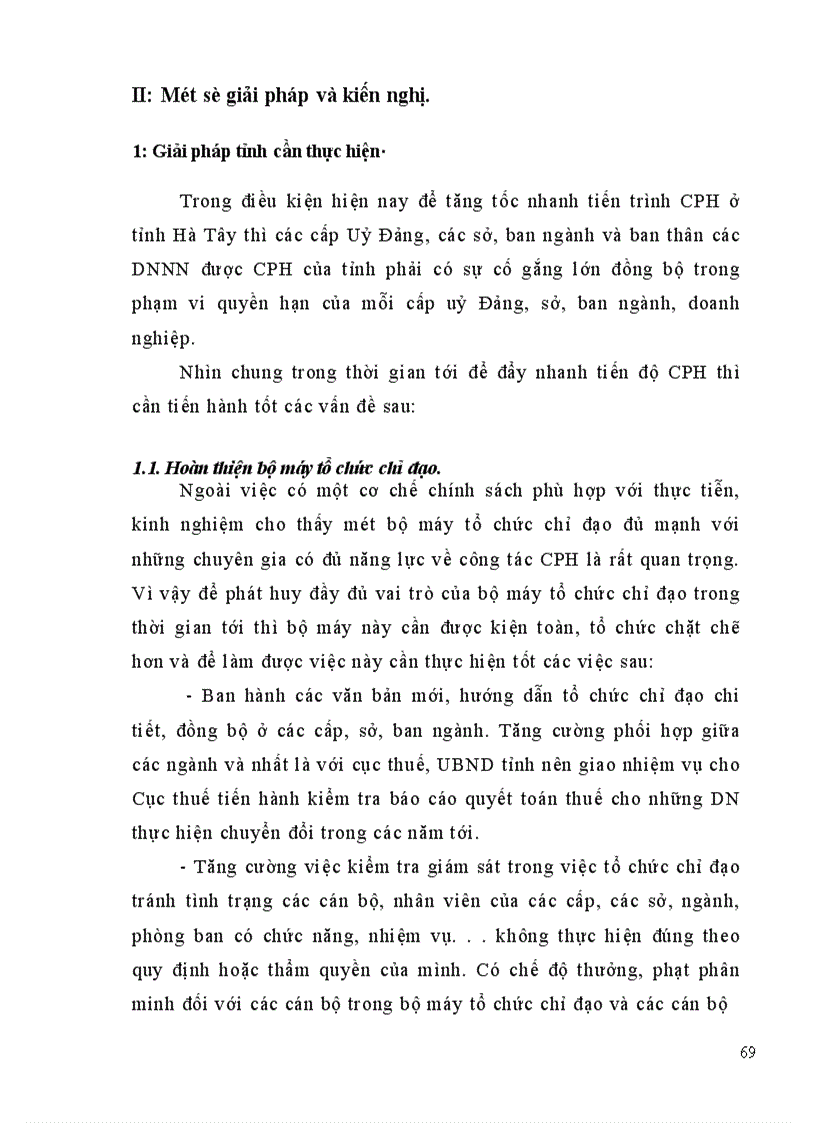 II: Mét sè giải pháp và kiến nghị.

1: Giải pháp tỉnh cần thực hiện·

Trong điều kiện hiện nay để tăng tốc nhanh tiến trình CPH ở tỉnh Hà Tây thì các cấp Uỷ Đảng, các sở, ban ngành và ban thân các DNNN được CPH của tỉnh phải có sự cố gắng lớn đồng bộ trong phạm vi quyền hạn của mỗi cấp uỷ Đảng, sở, ban ngành, doanh nghiệp.

Nhìn chung trong thời gian tới để đẩy nhanh tiến độ CPH thì cần tiến hành tốt các vấn đề sau:

1.1. Hoàn thiện bộ máy tổ chức chỉ đạo.

Ngoài việc có một cơ chế chính sách phù hợp với thực tiễn, kinh nghiệm cho thấy mét bộ máy tổ chức chỉ đạo đủ mạnh với những chuyên gia có đủ năng lực về công tác CPH là rất quan trọng. Vì vậy để phát huy đầy đủ vai trò của bộ máy tổ chức chỉ đạo trong thời gian tới thì bộ máy này cần được kiện toàn, tổ chức chặt chẽ hơn và để làm được việc này cần thực hiện tốt các việc sau:

- Ban hành các văn bản mới, hướng dẫn tổ chức chỉ đạo chi tiết, đồng bộ ở các cấp, sở, ban ngành. Tăng cường phối hợp giữa các ngành và nhất là với cục thuế, UBND tỉnh nên giao nhiệm vụ cho Cục thuế tiến hành kiểm tra báo cáo quyết toán thuế cho những DN thực hiện chuyển đổi trong các năm tới.

- Tăng cường việc kiểm tra giám sát trong việc tổ chức chỉ đạo tránh tình trạng các cán bộ, nhân viên của các cấp, các sở, ngành, phòng ban có chức năng, nhiệm vụ. . . không thực hiện đúng theo quy định hoặc thẩm quyền của mình. Có chế độ thưởng, phạt phân minh đối với các cán bộ trong bộ máy tổ chức chỉ đạo và các cán bộ

69